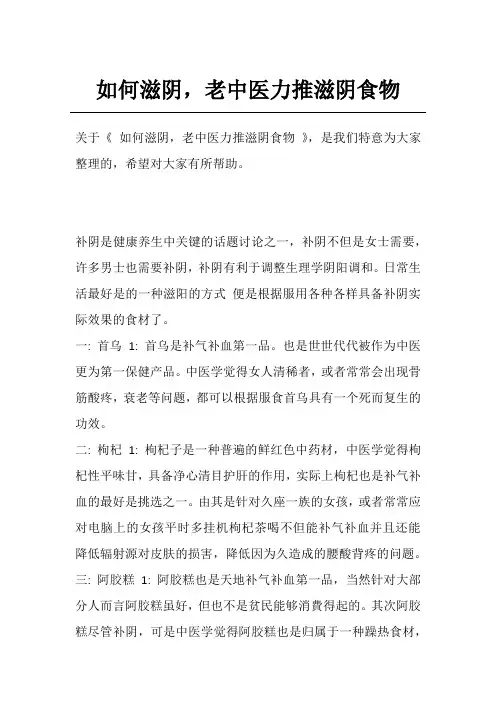 如何滋阴，老中医力推滋阴食物

关于《 如何滋阴，老中医力推滋阴食物 》，是我们特意为大家整理的，希望对大家有所帮助。

补阴是健康养生中关键的话题讨论之一，补阴不但是女士需要，许多男士也需要补阴，补阴有利于调整生理学阴阳调和。日常生活最好是的一种滋阳的方式 便是根据服用各种各样具备补阴实际效果的食材了。

一: 首乌 1: 首乌是补气补血第一品。也是世世代代被作为中医更为第一保健产品。中医学觉得女人清稀者，或者常常会出现骨筋酸疼，衰老等问题，都可以根据服食首乌具有一个死而复生的功效。

二: 枸杞 1: 枸杞子是一种普遍的鲜红色中药材，中医学觉得枸杞性平味甘，具备净心清目护肝的作用，实际上枸杞也是补气补血的最好是挑选之一。由其是针对久座一族的女孩，或者常常应对电脑上的女孩平时多挂机枸杞茶喝不但能补气补血并且还能降低辐射源对皮肤的损害，降低因为久造成的腰酸背疼的问题。

三: 阿胶糕 1: 阿胶糕也是天地补气补血第一品，当然针对大部分人而言阿胶糕虽好，但也不是贫民能够消費得起的。其次阿胶糕尽管补阴，可是中医学觉得阿胶糕也是归属于一种躁热食材，